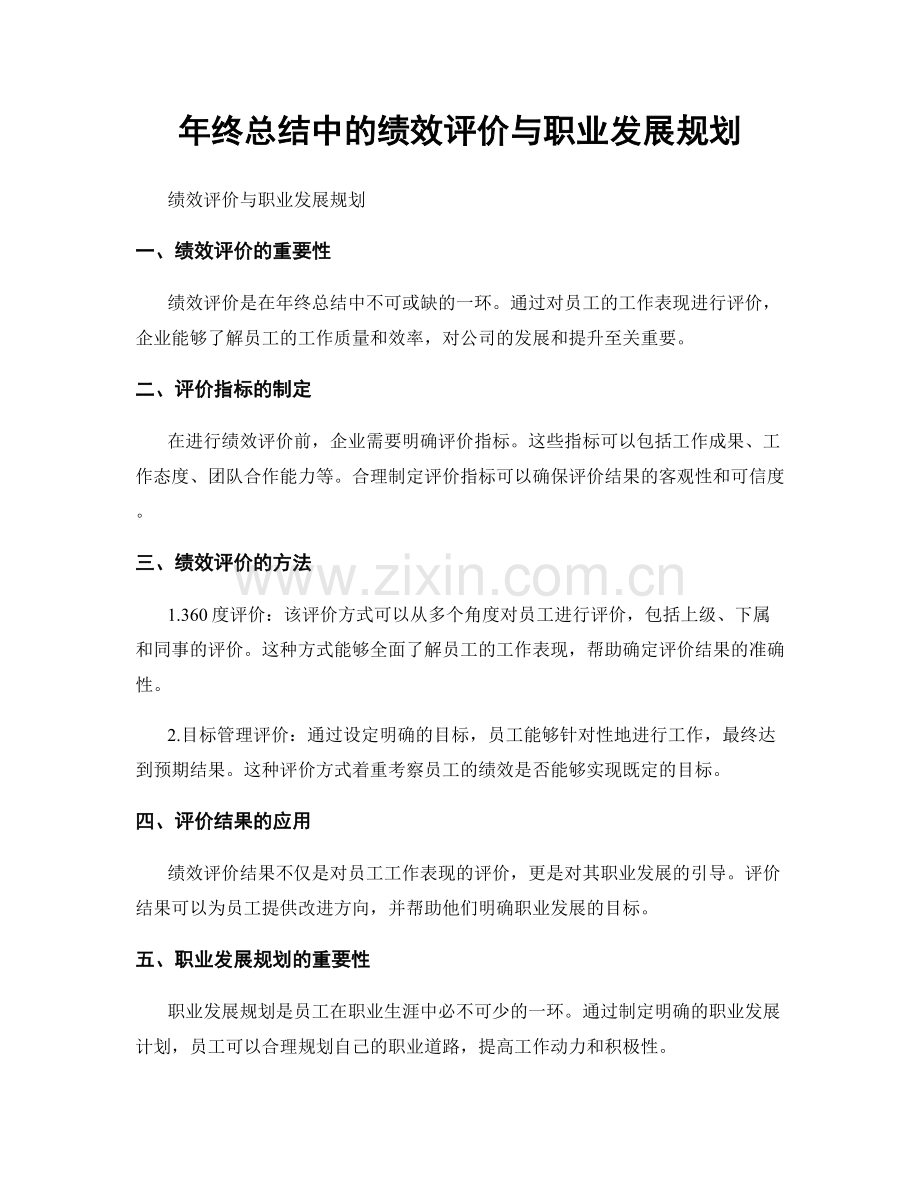 年终总结中的绩效评价与职业发展规划

绩效评价与职业发展规划

一、绩效评价的重要性

绩效评价是在年终总结中不可或缺的一环。通过对员工的工作表现进行评价，企业能够了解员工的工作质量和效率，对公司的发展和提升至关重要。

二、评价指标的制定

在进行绩效评价前，企业需要明确评价指标。这些指标可以包括工作成果、工作态度、团队合作能力等。合理制定评价指标可以确保评价结果的客观性和可信度。

三、绩效评价的方法

1.360度评价：该评价方式可以从多个角度对员工进行评价，包括上级、下属和同事的评价。这种方式能够全面了解员工的工作表现，帮助确定评价结果的准确性。

2.目标管理评价：通过设定明确的目标，员工能够针对性地进行工作，最终达到预期结果。这种评价方式着重考察员工的绩效是否能够实现既定的目标。

四、评价结果的应用

绩效评价结果不仅是对员工工作表现的评价，更是对其职业发展的引导。评价结果可以为员工提供改进方向，并帮助他们明确职业发展的目标。

五、职业发展规划的重要性

职业发展规划是员工在职业生涯中必不可少的一环。通过制定明确的职业发展计划，员工可以合理规划自己的职业道路，提高工作动力和积极性。

www.zixin.com.cn